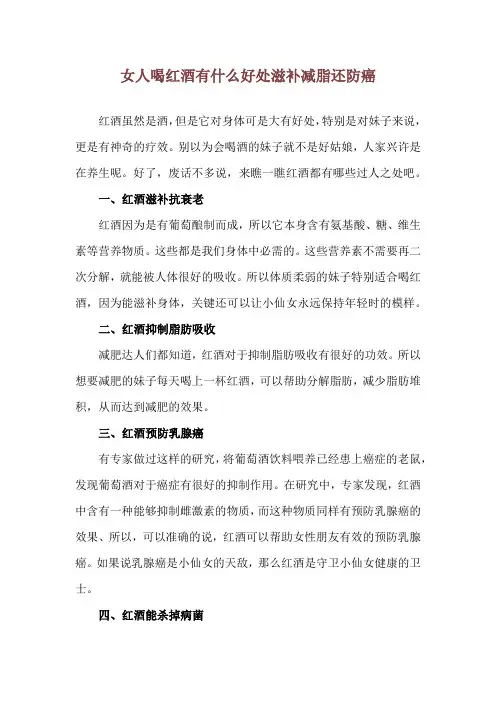 女人喝红酒有什么好处滋补减脂还防癌

红酒虽然是酒，但是它对身体可是大有好处，特别是对妹子来说，更是有神奇的疗效。别以为会喝酒的妹子就不是好姑娘，人家兴许是在养生呢。好了，废话不多说，来瞧一瞧红酒都有哪些过人之处吧。

一、红酒滋补抗衰老

红酒因为是有葡萄酿制而成，所以它本身含有氨基酸、糖、维生素等营养物质。这些都是我们身体中必需的。这些营养素不需要再二次分解，就能被人体很好的吸收。所以体质柔弱的妹子特别适合喝红酒，因为能滋补身体，关键还可以让小仙女永远保持年轻时的模样。

二、红酒抑制脂肪吸收

减肥达人们都知道，红酒对于抑制脂肪吸收有很好的功效。所以想要减肥的妹子每天喝上一杯红酒，可以帮助分解脂肪，减少脂肪堆积，从而达到减肥的效果。

三、红酒预防乳腺癌

有专家做过这样的研究，将葡萄酒饮料喂养已经患上癌症的老鼠，发现葡萄酒对于癌症有很好的抑制作用。在研究中，专家发现，红酒中含有一种能够抑制雌激素的物质，而这种物质同样有预防乳腺癌的效果、所以，可以准确的说，红酒可以帮助女性朋友有效的预防乳腺癌。如果说乳腺癌是小仙女的天敌，那么红酒是守卫小仙女健康的卫士。

四、红酒能杀掉病菌